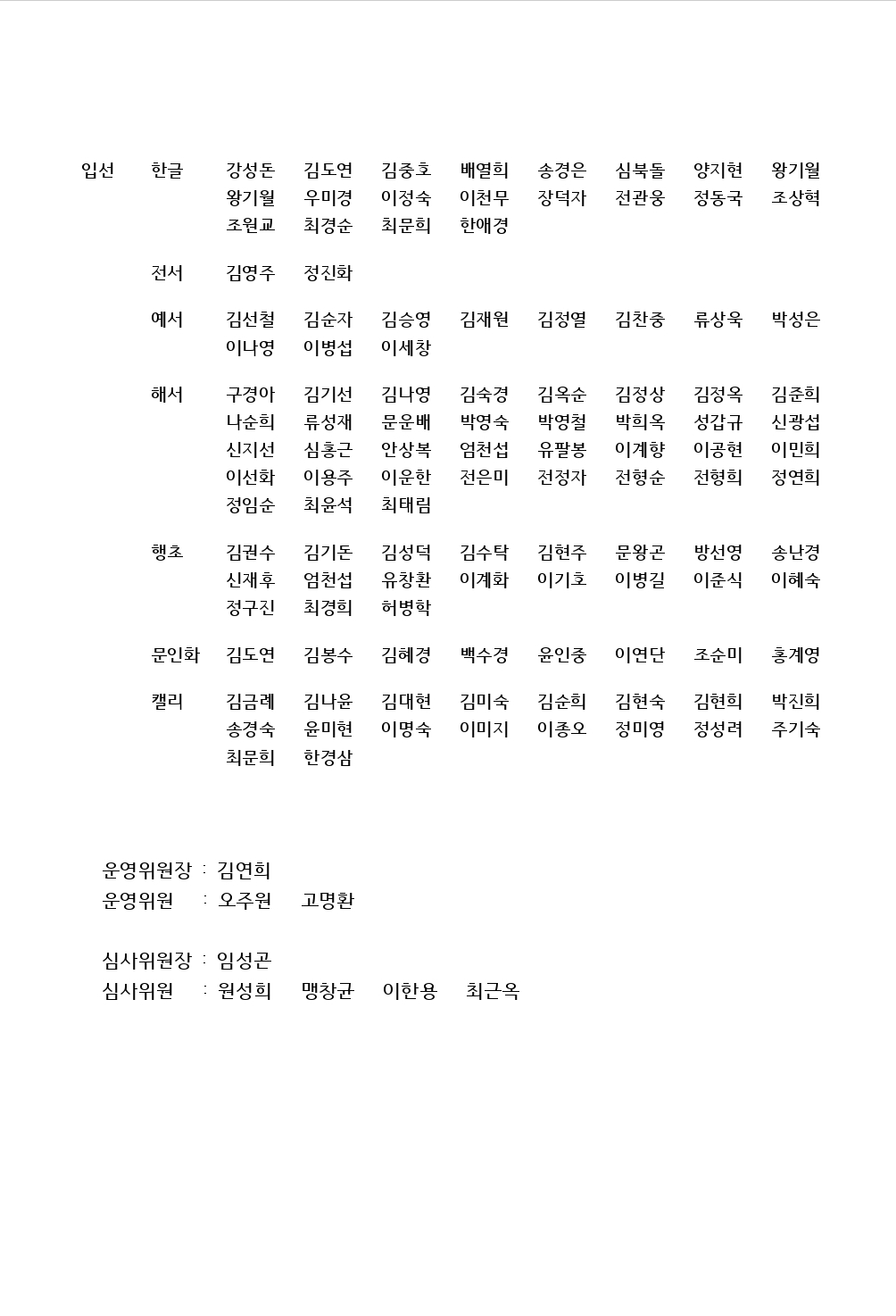 입선 한글 강성돈 김도연 김중호 배열희 송경은 심북돌 양지현 왕기월
왕기월 우미경 이정숙 이천무 장덕자 전관웅 정동국 조상혁
조원교 최경순 최문희 한애경

전서 김영주 정진화

예서 김선철 김순자 김승영 김재원 김정열 김찬중 류상욱 박성은
이나영 이병섭 이세창

해서 구경아 김기선 김나영 김숙경 김옥순 김정상 김정옥 김준희
나순희 류성재 문운배 박영숙 박영철 박희옥 성갑규 신광섭
신지선 심홍근 안상복 엄천섭 유팔봉 이계향 이공현 이민희
이선화 이용주 이운한 전은미 전정자 전형순 전형희 정연희
정임순 최윤석 최태림

행초 김권수 김기돈 김성덕 김수탁 김현주 문왕곤 방선영 송난경
신재후 엄천섭 유창환 이계화 이기호 이병길 이준식 이혜숙
정구진 최경희 허병학

문인화 김도연 김봉수 김혜경 백수경 윤인중 이연단 조순미 홍계영

캘리 김금례 김나윤 김대현 김미숙 김순희 김현숙 김현희 박진희
송경숙 윤미현 이명숙 이미지 이종오 정미영 정성려 주기숙
최문희 한경삼

운영위원장 : 김연희
운영위원 : 오주원 고명환

심사위원장 : 임성곤
심사위원 : 원성희 맹창균 이한용 최근옥